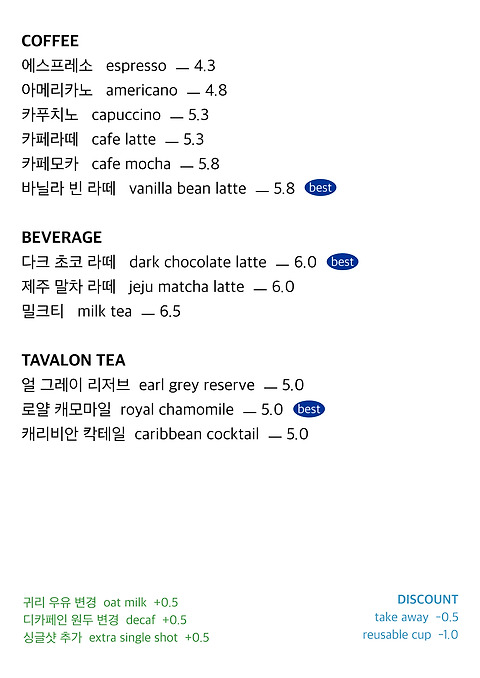 COFFEE
에스프레소 espresso — 4.3
아메리카노 americano — 4.8
카푸치노 capuccino — 5.3
카페라떼 cafe latte — 5.3
카페모카 cafe mocha — 5.8
바닐라 빈 라떼 vanilla bean latte — 5.8 best

BEVERAGE
다크 초코 라떼 dark chocolate latte — 6.0 best
제주 말차 라떼 jeju matcha latte — 6.0
밀크티 milk tea — 6.5

TAVALON TEA
얼 그레이 리저브 earl grey reserve — 5.0
로얄 캐모마일 royal chamomile — 5.0 best
캐리비안 칵테일 caribbean cocktail — 5.0

귀리 우유 변경 oat milk +0.5
디카페인 원두 변경 decaf +0.5
싱글샷 추가 extra single shot +0.5

DISCOUNT
take away -0.5
reusable cup -1.0